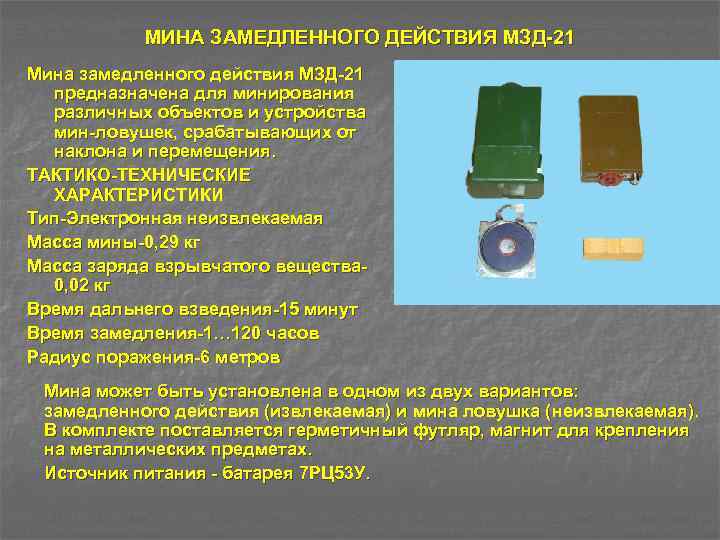 МИНА ЗАМЕДЛЕННОГО ДЕЙСТВИЯ МЗД-21

Мина замедленного действия МЗД-21 предназначена для минирования различных объектов и устройства мин-ловушек, срабатывающих от наклона и перемещения.

ТАКТИКО-ТЕХНИЧЕСКИЕ ХАРАКТЕРИСТИКИ

Тип-Электронная неизвлекаемая

Масса мины-0,29 кг

Масса заряда взрывчатого вещества-0,02 кг

Время дальнего взведения-15 минут

Время замедления-1…120 часов

Радиус поражения-6 метров

Мина может быть установлена в одном из двух вариантов: замедленного действия (извлекаемая) и мина ловушка (неизвлекаемая). В комплекте поставляется герметичный футляр, магнит для крепления на металлических предметах.

Источник питания - батарея 7РЦ53У.